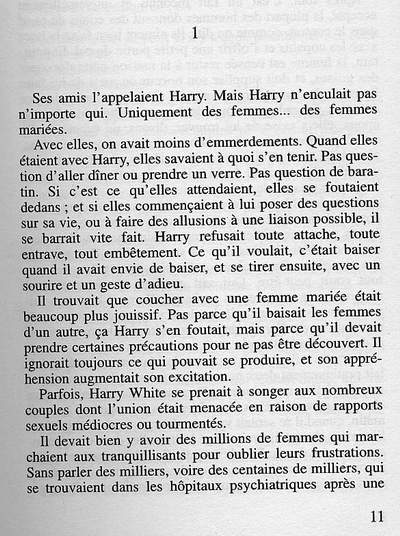 1

Ses amis l'appelaient Harry. Mais Harry n'enculait pas n'importe qui. Uniquement des femmes... des femmes mariées.

Avec elles, on avait moins d'emmerdements. Quand elles étaient avec Harry, elles savaient à quoi s'en tenir. Pas question d'aller dîner ou prendre un verre. Pas question de baratin. Si c'est ce qu'elles attendaient, elles se foutaient dedans ; et si elles commençaient à lui poser des questions sur sa vie, ou à faire des allusions à une liaison possible, il se barrait vite fait. Harry refusait toute attache, toute entrave, tout embêtement. Ce qu'il voulait, c'était baiser quand il avait envie de baiser, et se tirer ensuite, avec un sourire et un geste d'adieu.

Il trouvait que coucher avec une femme mariée était beaucoup plus jouissif. Pas parce qu'il baisait les femmes d'un autre, ça Harry s'en foutait, mais parce qu'il devait prendre certaines précautions pour ne pas être découvert. Il ignorait toujours ce qui pouvait se produire, et son appréhension augmentait son excitation.

Parfois, Harry White se prenait à songer aux nombreux couples dont l'union était menacée en raison de rapports sexuels médiocres ou tourmentés.

Il devait bien y avoir des millions de femmes qui marchaient aux tranquillisants pour oublier leurs frustrations. Sans parler des milliers, voire des centaines de milliers, qui se trouvaient dans les hôpitaux psychiatriques après une

11